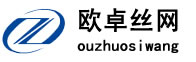 欧卓丝网
ouzhuosiwang